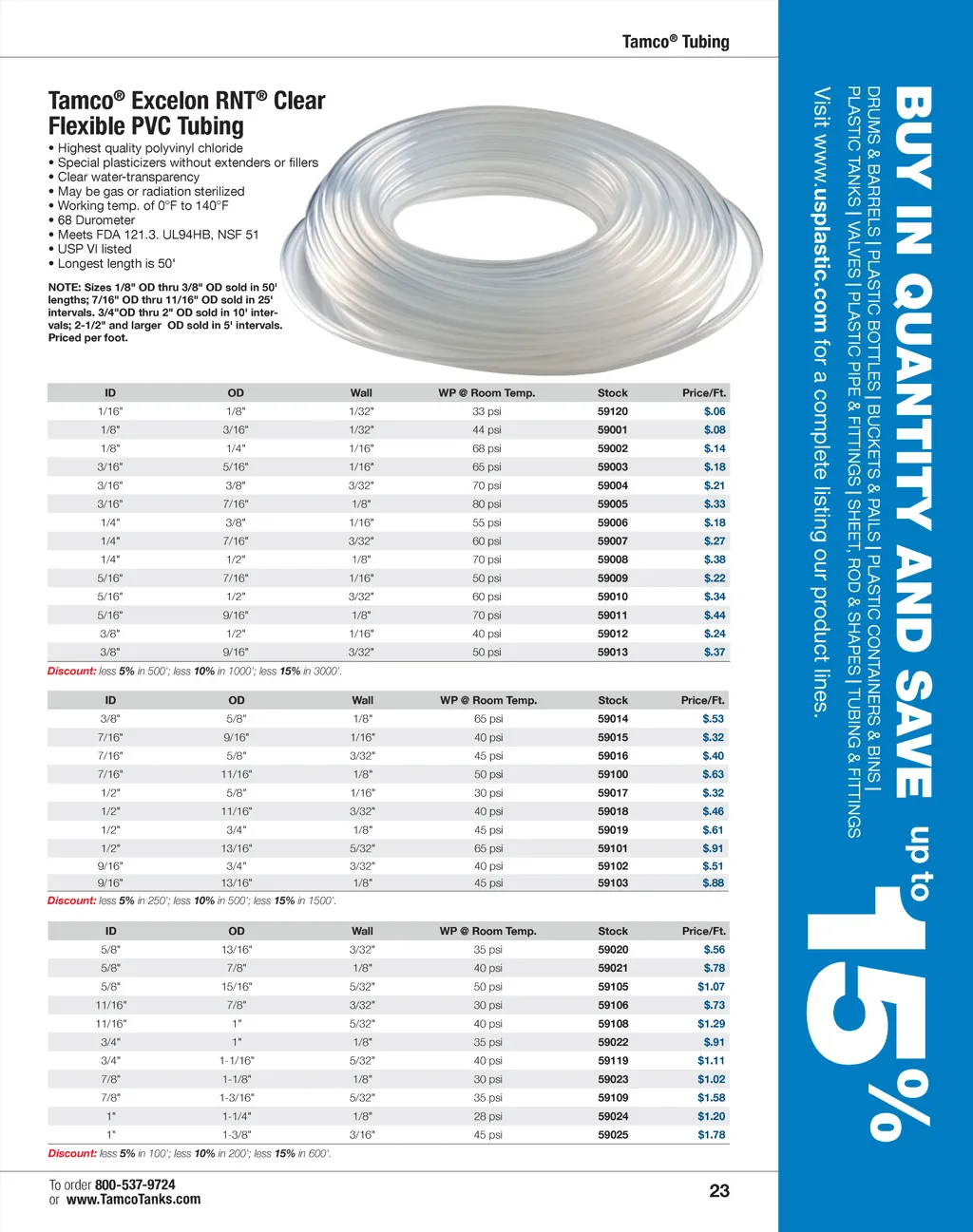 Tamco® Tubing

Tamco® Excelon RNT® Clear Flexible PVC Tubing
• Highest quality polyvinyl chloride
• Special plasticizers without extenders or fillers
• Clear water-transparency
• May be gas or radiation sterilized
• Working temp. of 0°F to 140°F
• 68 Durometer
• Meets FDA 121.3. UL94HB, NSF 51
• USP VI listed
• Longest length is 50'

NOTE: Sizes 1/8" OD thru 3/8" OD sold in 50' lengths; 7/16" OD thru 11/16" OD sold in 25' intervals. 3/4"OD thru 2" OD sold in 10' intervals; 2-1/2" and larger OD sold in 5' intervals. Priced per foot.

| ID | OD | Wall | WP @ Room Temp. | Stock | Price/Ft. |
|---|---|---|---|---|---|
| 1/16" | 1/8" | 1/32" | 33 psi | 59120 | $.06 |
| 1/8" | 3/16" | 1/32" | 44 psi | 59001 | $.08 |
| 1/8" | 1/4" | 1/16" | 68 psi | 59002 | $.14 |
| 3/16" | 5/16" | 1/16" | 65 psi | 59003 | $.18 |
| 3/16" | 3/8" | 3/32" | 70 psi | 59004 | $.21 |
| 3/16" | 7/16" | 1/8" | 80 psi | 59005 | $.33 |
| 1/4" | 3/8" | 1/16" | 55 psi | 59006 | $.18 |
| 1/4" | 7/16" | 3/32" | 60 psi | 59007 | $.27 |
| 1/4" | 1/2" | 1/8" | 70 psi | 59008 | $.38 |
| 5/16" | 7/16" | 1/16" | 50 psi | 59009 | $.22 |
| 5/16" | 1/2" | 3/32" | 60 psi | 59010 | $.34 |
| 5/16" | 9/16" | 1/8" | 70 psi | 59011 | $.44 |
| 3/8" | 1/2" | 1/16" | 40 psi | 59012 | $.24 |
| 3/8" | 9/16" | 3/32" | 50 psi | 59013 | $.37 |

Discount: less 5% in 500'; less 10% in 1000'; less 15% in 3000'.

| ID | OD | Wall | WP @ Room Temp. | Stock | Price/Ft. |
|---|---|---|---|---|---|
| 3/8" | 5/8" | 1/8" | 65 psi | 59014 | $.53 |
| 7/16" | 9/16" | 1/16" | 40 psi | 59015 | $.32 |
| 7/16" | 5/8" | 3/32" | 45 psi | 59016 | $.40 |
| 7/16" | 11/16" | 1/8" | 50 psi | 59100 | $.63 |
| 1/2" | 5/8" | 1/16" | 30 psi | 59017 | $.32 |
| 1/2" | 11/16" | 3/32" | 40 psi | 59018 | $.46 |
| 1/2" | 3/4" | 1/8" | 45 psi | 59019 | $.61 |
| 1/2" | 13/16" | 5/32" | 65 psi | 59101 | $.91 |
| 9/16" | 3/4" | 3/32" | 40 psi | 59102 | $.51 |
| 9/16" | 13/16" | 1/8" | 45 psi | 59103 | $.88 |

Discount: less 5% in 250'; less 10% in 500'; less 15% in 1500'.

| ID | OD | Wall | WP @ Room Temp. | Stock | Price/Ft. |
|---|---|---|---|---|---|
| 5/8" | 13/16" | 3/32" | 35 psi | 59020 | $.56 |
| 5/8" | 7/8" | 1/8" | 40 psi | 59021 | $.78 |
| 5/8" | 15/16" | 5/32" | 50 psi | 59105 | $1.07 |
| 11/16" | 7/8" | 3/32" | 30 psi | 59106 | $.73 |
| 11/16" | 1" | 5/32" | 40 psi | 59108 | $1.29 |
| 3/4" | 1" | 1/8" | 35 psi | 59022 | $.91 |
| 3/4" | 1-1/16" | 5/32" | 40 psi | 59119 | $1.11 |
| 7/8" | 1-1/8" | 1/8" | 30 psi | 59023 | $1.02 |
| 7/8" | 1-3/16" | 5/32" | 35 psi | 59109 | $1.58 |
| 1" | 1-1/4" | 1/8" | 28 psi | 59024 | $1.20 |
| 1" | 1-3/8" | 3/16" | 45 psi | 59025 | $1.78 |

Discount: less 5% in 100'; less 10% in 200'; less 15% in 600'.

To order 800-537-9724
or www.TamcoTanks.com

23

BUY IN QUANTITY AND SAVE up to 15%
DRUMS & BARRELS | PLASTIC BOTTLES | BUCKETS & PAILS | PLASTIC CONTAINERS & BINS |
PLASTIC TANKS | VALVES | PLASTIC PIPE & FITTINGS | SHEET, ROD & SHAPES | TUBING & FITTINGS
Visit www.usplastic.com for a complete listing our product lines.